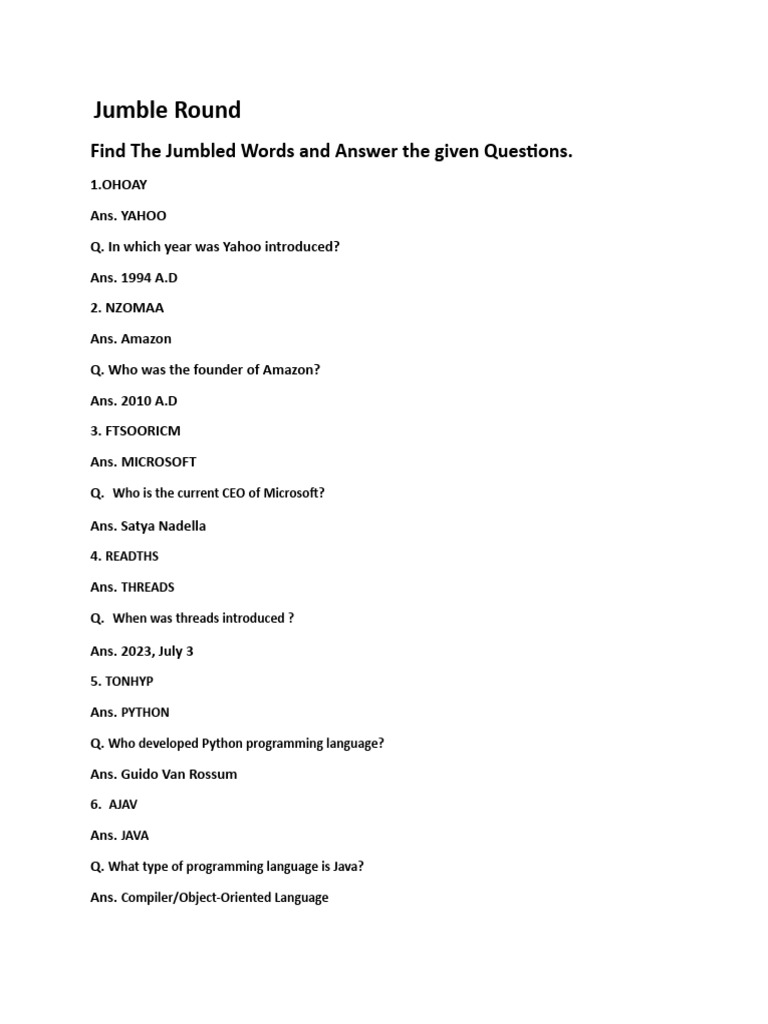 Jumble Round

Find The Jumbled Words and Answer the given Questions.

1.OHOAY

Ans. YAHOO

Q. In which year was Yahoo introduced?

Ans. 1994 A.D

2. NZOMAA

Ans. Amazon

Q. Who was the founder of Amazon?

Ans. 2010 A.D

3. FTSOORICM

Ans. MICROSOFT

Q. Who is the current CEO of Microsoft?

Ans. Satya Nadella

4. READTHS

Ans. THREADS

Q. When was threads introduced ?

Ans. 2023, July 3

5. TONHYP

Ans. PYTHON

Q. Who developed Python programming language?

Ans. Guido Van Rossum

6. AJAV

Ans. JAVA

Q. What type of programming language is Java?

Ans. Compiler/Object-Oriented Language